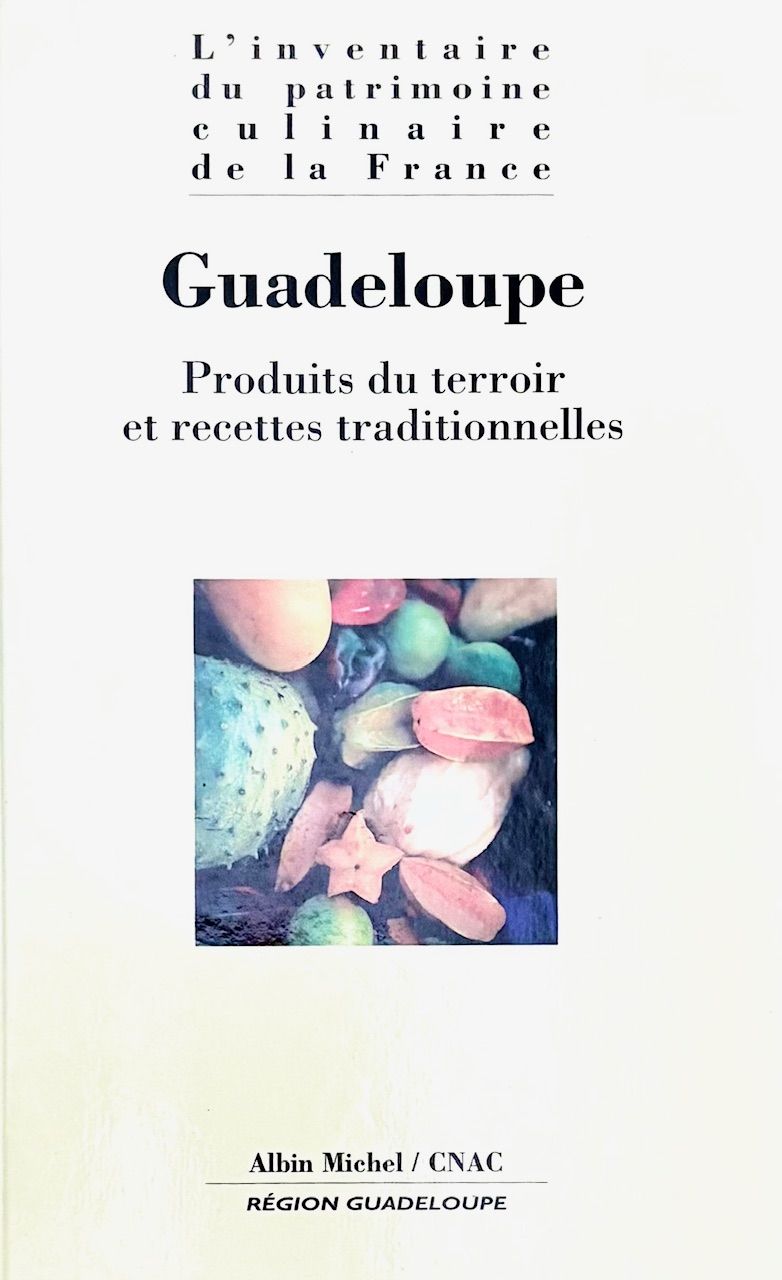 L'inventaire
du patrimoine
culinaire
de la France

Guadeloupe

Produits du terroir
et recettes traditionnelles

Albin Michel / CNAC

RÉGION GUADELOUPE